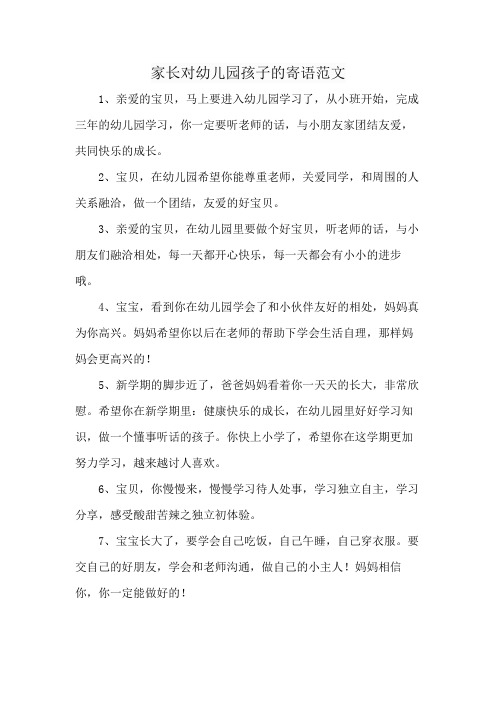 家长对幼儿园孩子的寄语范文

1、亲爱的宝贝，马上要进入幼儿园学习了，从小班开始，完成三年的幼儿园学习，你一定要听老师的话，与小朋友家团结友爱，共同快乐的成长。

2、宝贝，在幼儿园希望你能尊重老师，关爱同学，和周围的人关系融洽，做一个团结，友爱的好宝贝。

3、亲爱的宝贝，在幼儿园里要做个好宝贝，听老师的话，与小朋友们融洽相处，每一天都开心快乐，每一天都会有小小的进步哦。

4、宝宝，看到你在幼儿园学会了和小伙伴友好的相处，妈妈真为你高兴。妈妈希望你以后在老师的帮助下学会生活自理，那样妈妈会更高兴的！

5、新学期的脚步近了，爸爸妈妈看着你一天天的长大，非常欣慰。希望你在新学期里：健康快乐的成长，在幼儿园里好好学习知识，做一个懂事听话的孩子。你快上小学了，希望你在这学期更加努力学习，越来越讨人喜欢。

6、宝贝，你慢慢来，慢慢学习待人处事，学习独立自主，学习分享，感受酸甜苦辣之独立初体验。

7、宝宝长大了，要学会自己吃饭，自己午睡，自己穿衣服。要交自己的好朋友，学会和老师沟通，做自己的小主人！妈妈相信你，你一定能做好的！